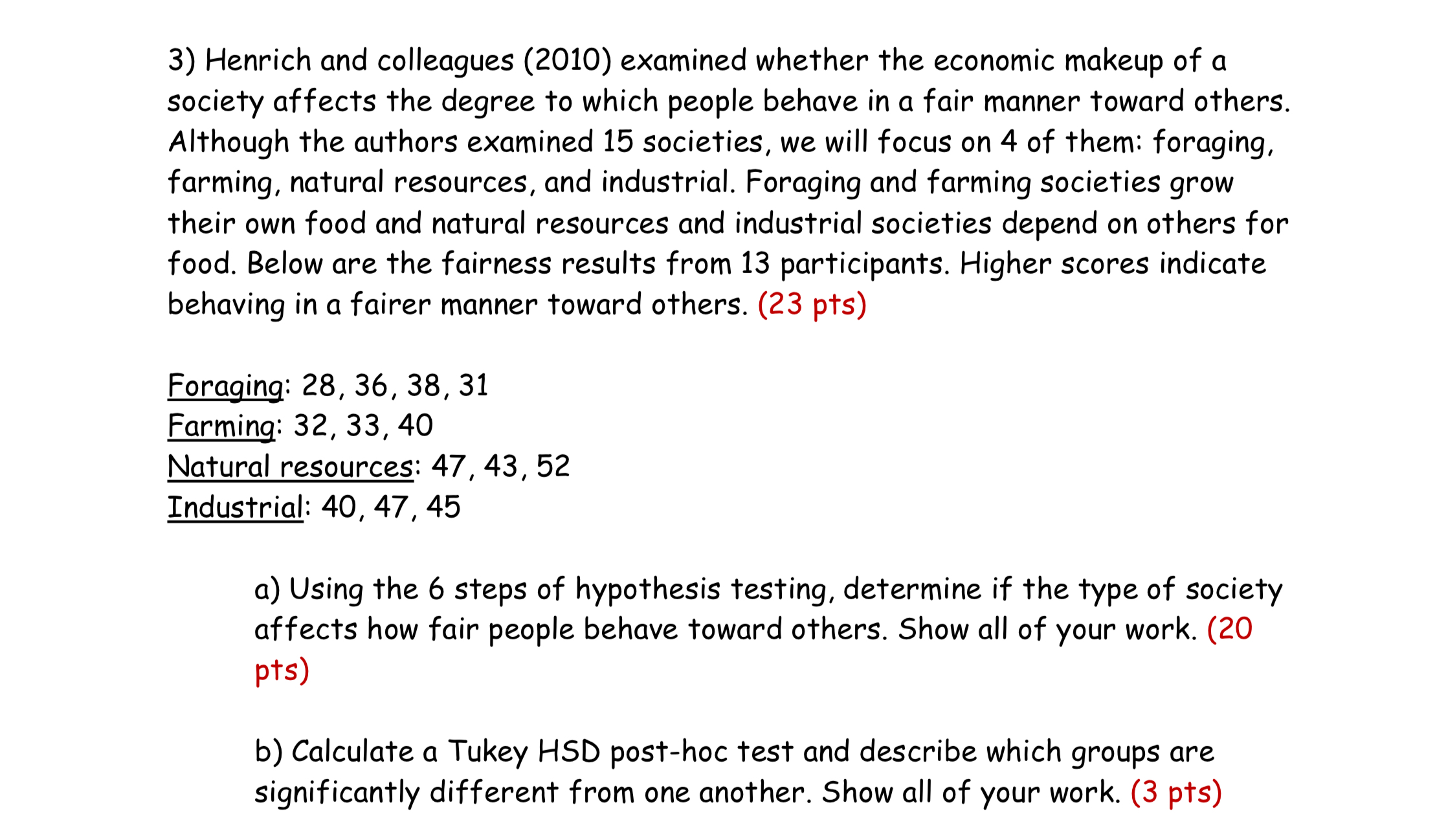 3) Henrich and colleagues (2010) examined whether the economic makeup of a society affects the degree to which people behave in a fair manner toward others. Although the authors examined 15 societies, we will focus on 4 of them: foraging, farming, natural resources, and industrial. Foraging and farming societies grow their own food and natural resources and industrial societies depend on others for food. Below are the fairness results from 13 participants. Higher scores indicate behaving in a fairer manner toward others. (23 pts)

Foraging: 28, 36, 38, 31
Farming: 32, 33, 40
Natural resources: 47, 43, 52
Industrial: 40, 47, 45

a) Using the 6 steps of hypothesis testing, determine if the type of society affects how fair people behave toward others. Show all of your work. (20 pts)

b) Calculate a Tukey HSD post-hoc test and describe which groups are significantly different from one another. Show all of your work. (3 pts)